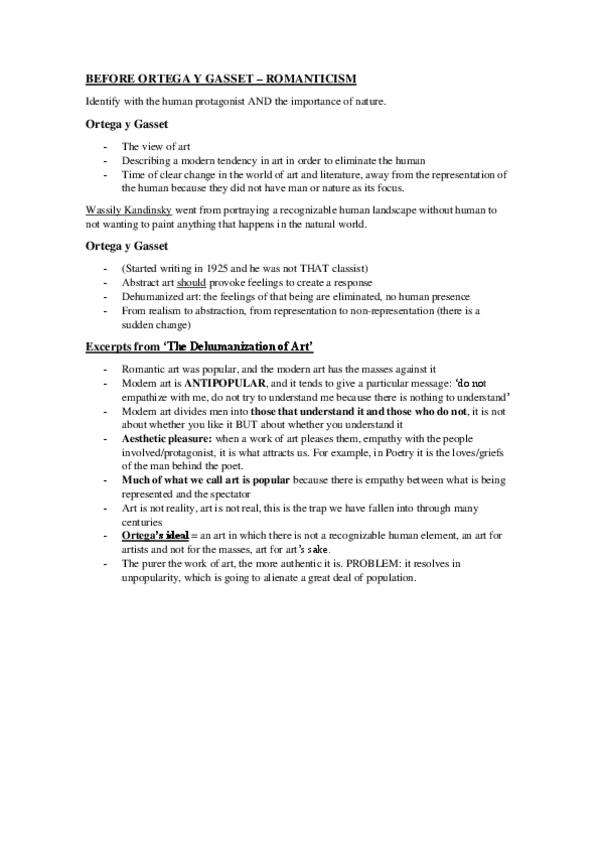 BEFORE ORTEGA Y GASSET – ROMANTICISM

Identify with the human protagonist AND the importance of nature.

Ortega y Gasset

- The view of art
- Describing a modern tendency in art in order to eliminate the human
- Time of clear change in the world of art and literature, away from the representation of the human because they did not have man or nature as its focus.

Wassily Kandinsky went from portraying a recognizable human landscape without human to not wanting to paint anything that happens in the natural world.

Ortega y Gasset

- (Started writing in 1925 and he was not THAT classist)
- Abstract art should provoke feelings to create a response
- Dehumanized art: the feelings of that being are eliminated, no human presence
- From realism to abstraction, from representation to non-representation (there is a sudden change)

Excerpts from 'The Dehumanization of Art'

- Romantic art was popular, and the modern art has the masses against it
- Modern art is ANTIPOPULAR, and it tends to give a particular message: 'do not empathize with me, do not try to understand me because there is nothing to understand'
- Modern art divides men into those that understand it and those who do not, it is not about whether you like it BUT about whether you understand it
- Aesthetic pleasure: when a work of art pleases them, empathy with the people involved/protagonist, it is what attracts us. For example, in Poetry it is the loves/griefs of the man behind the poet.
- Much of what we call art is popular because there is empathy between what is being represented and the spectator
- Art is not reality, art is not real, this is the trap we have fallen into through many centuries
- Ortega's ideal = an art in which there is not a recognizable human element, an art for artists and not for the masses, art for art's sake.
- The purer the work of art, the more authentic it is. PROBLEM: it resolves in unpopularity, which is going to alienate a great deal of population.